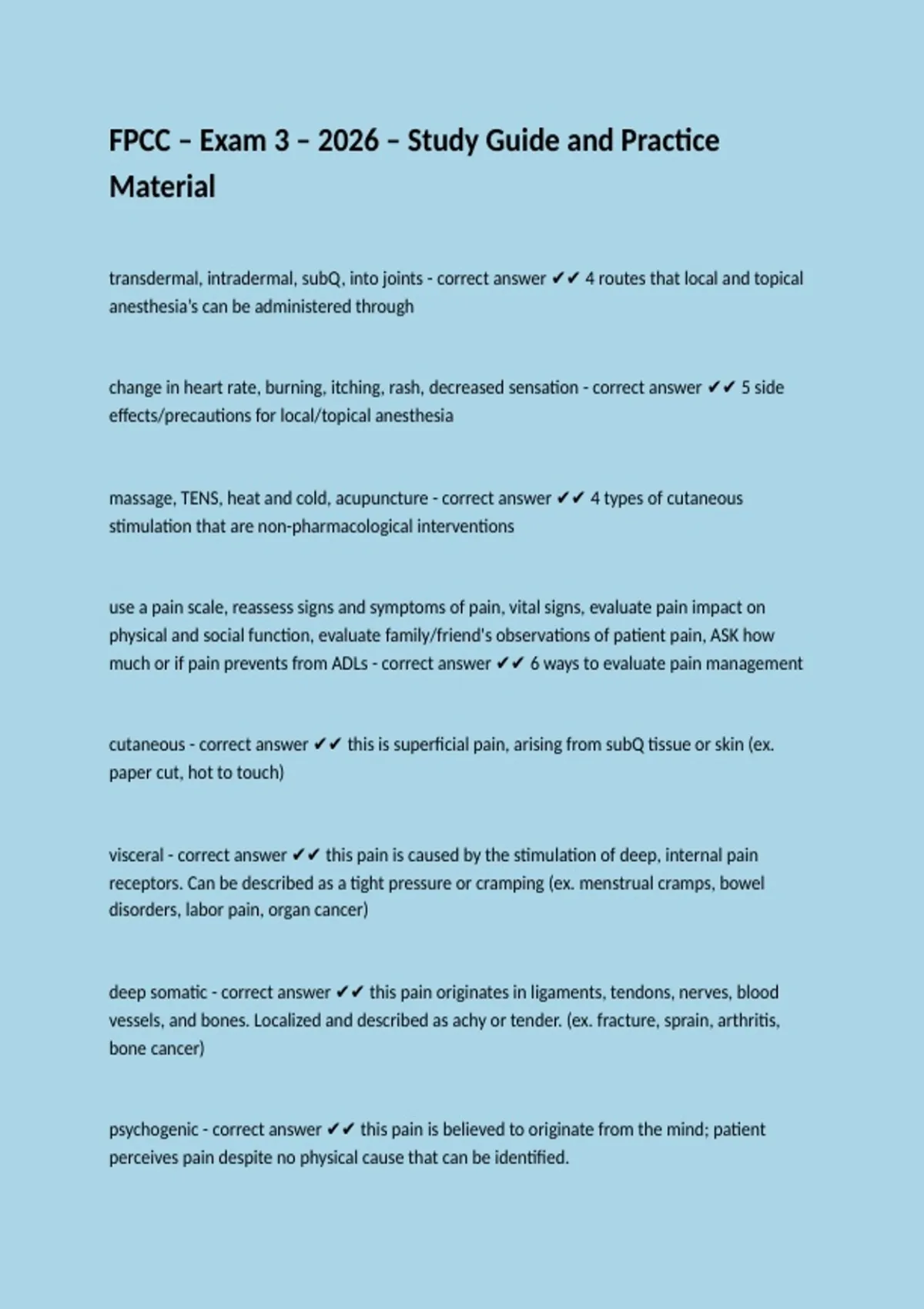 FPCC – Exam 3 – 2026 – Study Guide and Practice Material

transdermal, intradermal, subQ, into joints - correct answer ✔✔ 4 routes that local and topical anesthesia's can be administered through

change in heart rate, burning, itching, rash, decreased sensation - correct answer ✔✔ 5 side effects/precautions for local/topical anesthesia

massage, TENS, heat and cold, acupuncture - correct answer ✔✔ 4 types of cutaneous stimulation that are non-pharmacological interventions

use a pain scale, reassess signs and symptoms of pain, vital signs, evaluate pain impact on physical and social function, evaluate family/friend's observations of patient pain, ASK how much or if pain prevents from ADLs - correct answer ✔✔ 6 ways to evaluate pain management

cutaneous - correct answer ✔✔ this is superficial pain, arising from subQ tissue or skin (ex. paper cut, hot to touch)

visceral - correct answer ✔✔ this pain is caused by the stimulation of deep, internal pain receptors. Can be described as a tight pressure or cramping (ex. menstrual cramps, bowel disorders, labor pain, organ cancer)

deep somatic - correct answer ✔✔ this pain originates in ligaments, tendons, nerves, blood vessels, and bones. Localized and described as achy or tender. (ex. fracture, sprain, arthritis, bone cancer)

psychogenic - correct answer ✔✔ this pain is believed to originate from the mind; patient perceives pain despite no physical cause that can be identified.